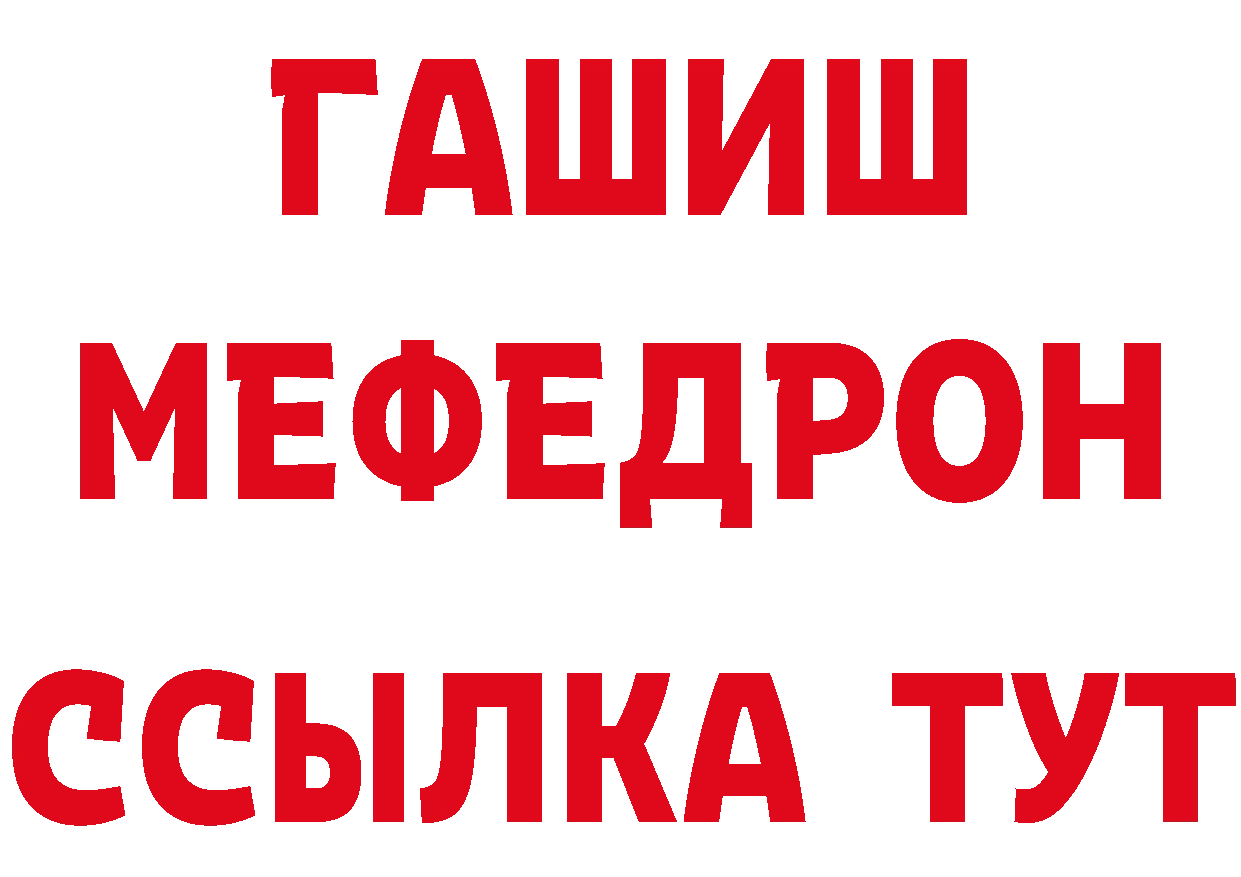 ГАШИШ
МЕФЕДРОН
ССЫЛКА ТУТ